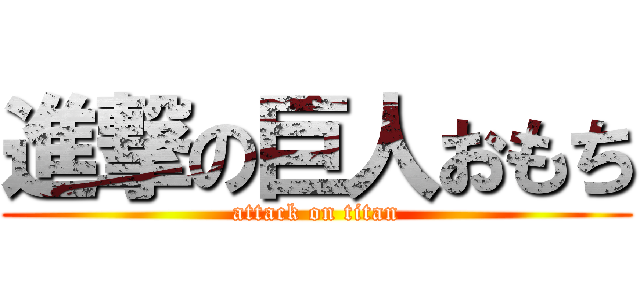 進撃の巨人おもち
attack on titan